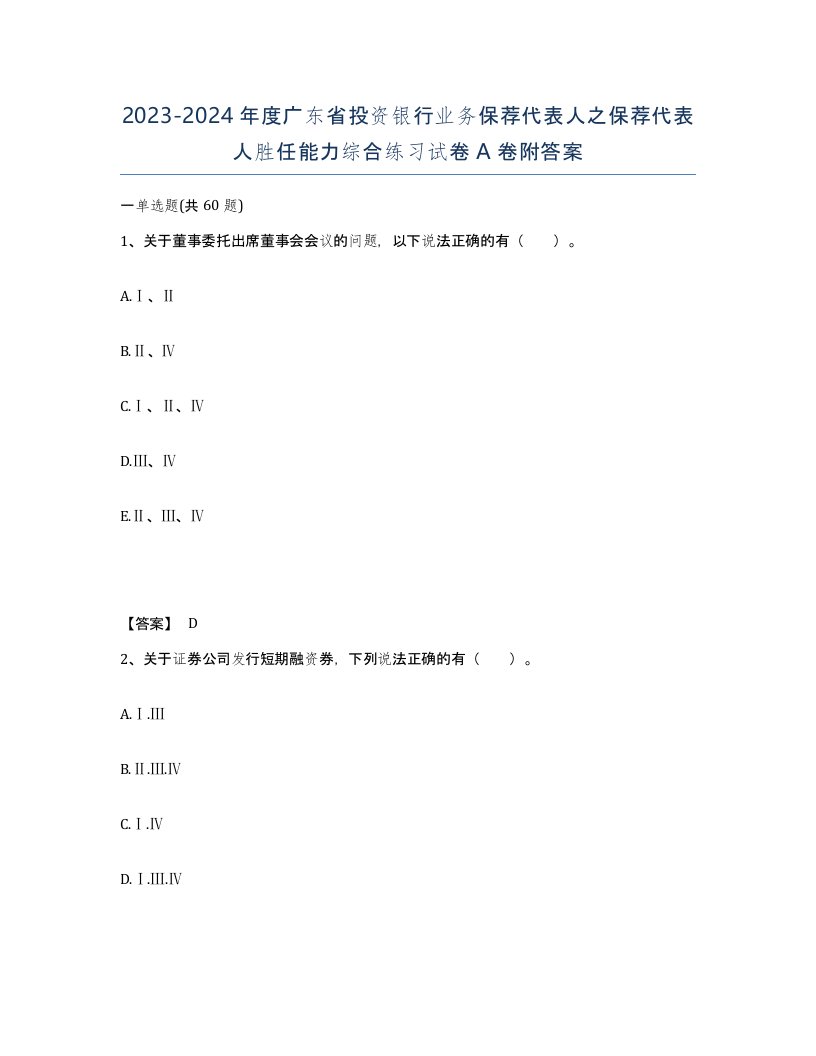 2023-2024年度广东省投资银行业务保荐代表人之保荐代表人胜任能力综合练习试卷A卷附答案

一单选题(共60题)

1、关于董事委托出席董事会会议的问题，以下说法正确的有（　）。

A.Ⅰ、Ⅱ

B.Ⅱ、Ⅳ

C.Ⅰ、Ⅱ、Ⅳ

D.Ⅲ、Ⅳ

E.Ⅱ、Ⅲ、Ⅳ

【答案】 D

2、关于证券公司发行短期融资券，下列说法正确的有（　）。

A.Ⅰ.Ⅲ

B.Ⅱ.Ⅲ.Ⅳ

C.Ⅰ.Ⅳ

D.Ⅰ.Ⅲ.Ⅳ